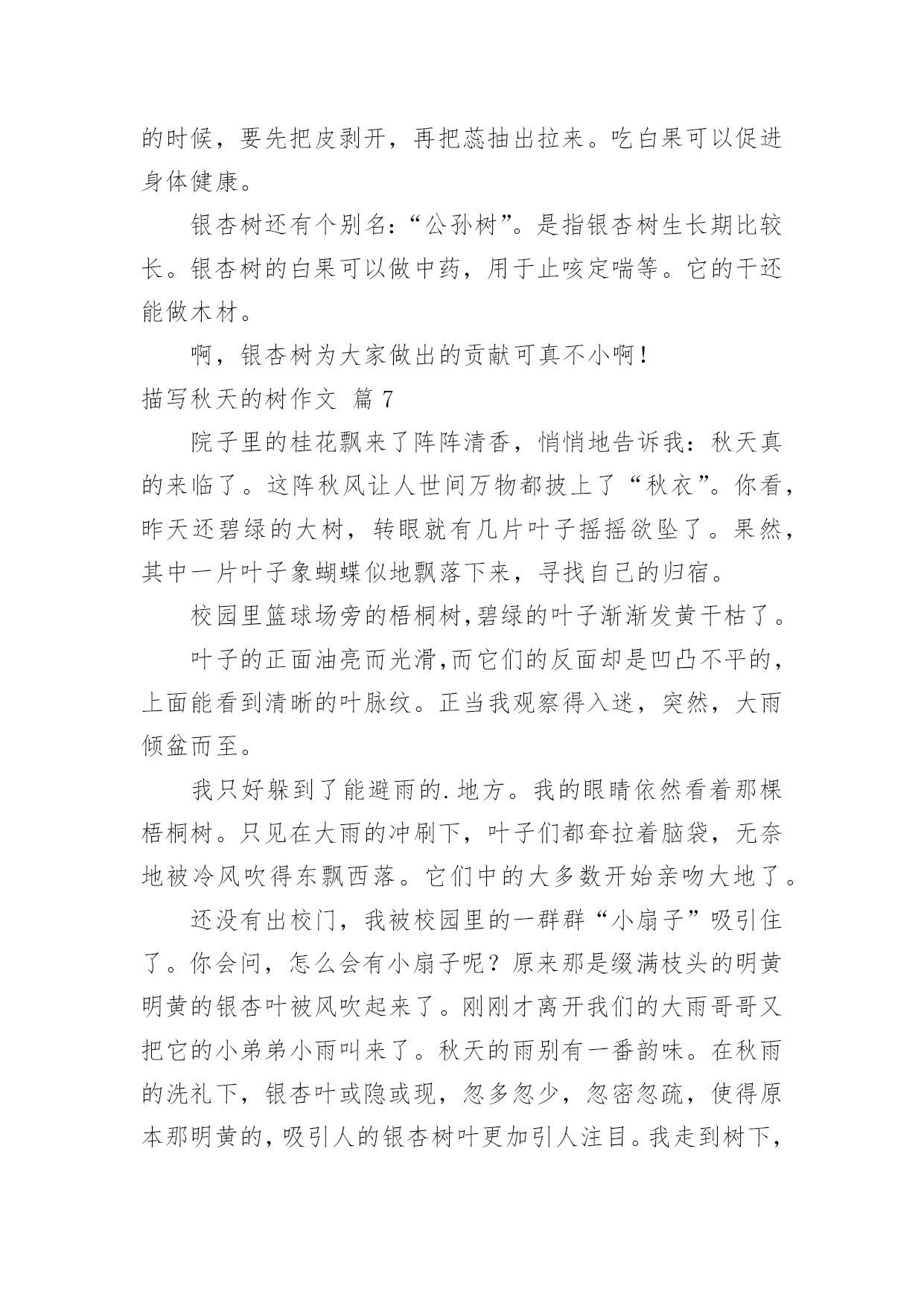 的时候，要先把皮剥开，再把蕊抽出拉来。吃白果可以促进身体健康。

银杏树还有个别名：“公孙树”。是指银杏树生长期比较长。银杏树的白果可以做中药，用于止咳定喘等。它的干还能做木材。

啊，银杏树为大家做出的贡献可真不小啊！

描写秋天的树作文 篇 7

院子里的桂花飘来了阵阵清香，悄悄地告诉我：秋天真的来临了。这阵秋风让人世间万物都披上了“秋衣”。你看，昨天还碧绿的大树，转眼就有几片叶子摇摇欲坠了。果然，其中一片叶子象蝴蝶似地飘落下来，寻找自己的归宿。

校园里篮球场旁的梧桐树,碧绿的叶子渐渐发黄干枯了。

叶子的正面油亮而光滑,而它们的反面却是凹凸不平的，上面能看到清晰的叶脉纹。正当我观察得入迷，突然，大雨倾盆而至。

我只好躲到了能避雨的.地方。我的眼睛依然看着那棵梧桐树。只见在大雨的冲刷下，叶子们都耷拉着脑袋，无奈地被冷风吹得东飘西落。它们中的大多数开始亲吻大地了。

还没有出校门，我被校园里的一群群“小扇子”吸引住了。你会问，怎么会有小扇子呢？原来那是缀满枝头的明黄明黄的银杏叶被风吹起来了。刚刚才离开我们的大雨哥哥又把它的小弟弟小雨叫来了。秋天的雨别有一番韵味。在秋雨的洗礼下，银杏叶或隐或现，忽多忽少，忽密忽疏，使得原本那明黄的，吸引人的银杏树叶更加引人注目。我走到树下，